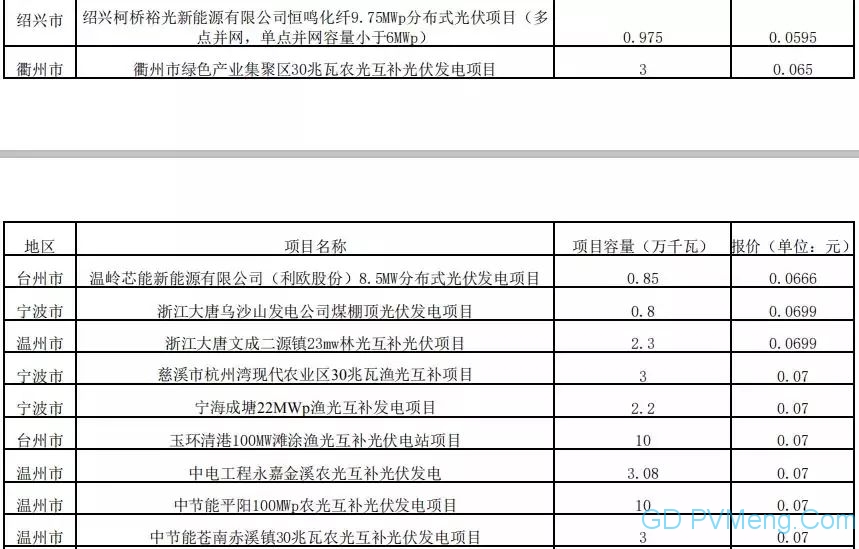 | 绍兴市 | 绍兴柯桥裕光新能源有限公司恒鸣化纤9.75MWp分布式光伏项目（多点并网，单点并网容量小于6MWp） | 0.975 | 0.0595 |
|---|---|---|---|
| 衢州市 | 衢州市绿色产业集聚区30兆瓦农光互补光伏发电项目 | 3 | 0.065 |

| 地区 | 项目名称 | 项目容量（万千瓦） | 报价（单位：元） |
|---|---|---|---|
| 台州市 | 温岭芯能新能源有限公司（利欧股份）8.5MW分布式光伏发电项目 | 0.85 | 0.0666 |
| 宁波市 | 浙江大唐乌沙山发电公司煤棚顶光伏发电项目 | 0.8 | 0.0699 |
| 温州市 | 浙江大唐文成二源镇23mw林光互补光伏项目 | 2.3 | 0.0699 |
| 宁波市 | 慈溪市杭州湾现代农业区30兆瓦渔光互补项目 | 3 | 0.07 |
| 宁波市 | 宁海成塘22MWp渔光互补发电项目 | 2.2 | 0.07 |
| 台州市 | 玉环清港100MW滩涂渔光互补光伏电站项目 | 10 | 0.07 |
| 温州市 | 中电工程永嘉金溪农光互补光伏发电 | 3.08 | 0.07 |
| 温州市 | 中节能平阳100MWp农光互补光伏发电项目 | 10 | 0.07 |
| 温州市 | 中节能苍南赤溪镇30兆瓦农光互补光伏发电项目 | 3 | 0.07 |

GD PVMeng.Com